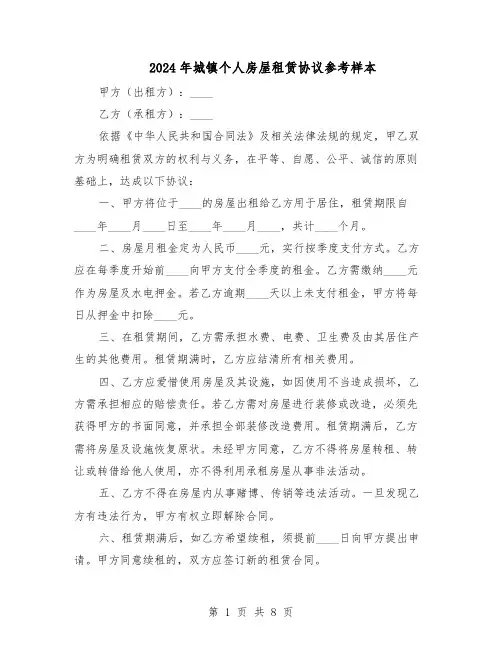 2024年城镇个人房屋租赁协议参考样本

甲方（出租方）：____

乙方（承租方）：____

依据《中华人民共和国合同法》及相关法律法规的规定，甲乙双方为明确租赁双方的权利与义务，在平等、自愿、公平、诚信的原则基础上，达成以下协议：

一、甲方将位于____的房屋出租给乙方用于居住，租赁期限自____年____月____日至____年____月____，共计____个月。

二、房屋月租金定为人民币____元，实行按季度支付方式。乙方应在每季度开始前____向甲方支付全季度的租金。乙方需缴纳____元作为房屋及水电押金。若乙方逾期____天以上未支付租金，甲方将每日从押金中扣除____元。

三、在租赁期间，乙方需承担水费、电费、卫生费及由其居住产生的其他费用。租赁期满时，乙方应结清所有相关费用。

四、乙方应爱惜使用房屋及其设施，如因使用不当造成损坏，乙方需承担相应的赔偿责任。若乙方需对房屋进行装修或改造，必须先获得甲方的书面同意，并承担全部装修改造费用。租赁期满后，乙方需将房屋及设施恢复原状。未经甲方同意，乙方不得将房屋转租、转让或转借给他人使用，亦不得利用承租房屋从事非法活动。

五、乙方不得在房屋内从事赌博、传销等违法活动。一旦发现乙方有违法行为，甲方有权立即解除合同。

六、租赁期满后，如乙方希望续租，须提前____日向甲方提出申请。甲方同意续租的，双方应签订新的租赁合同。

第 1 页 共 8 页